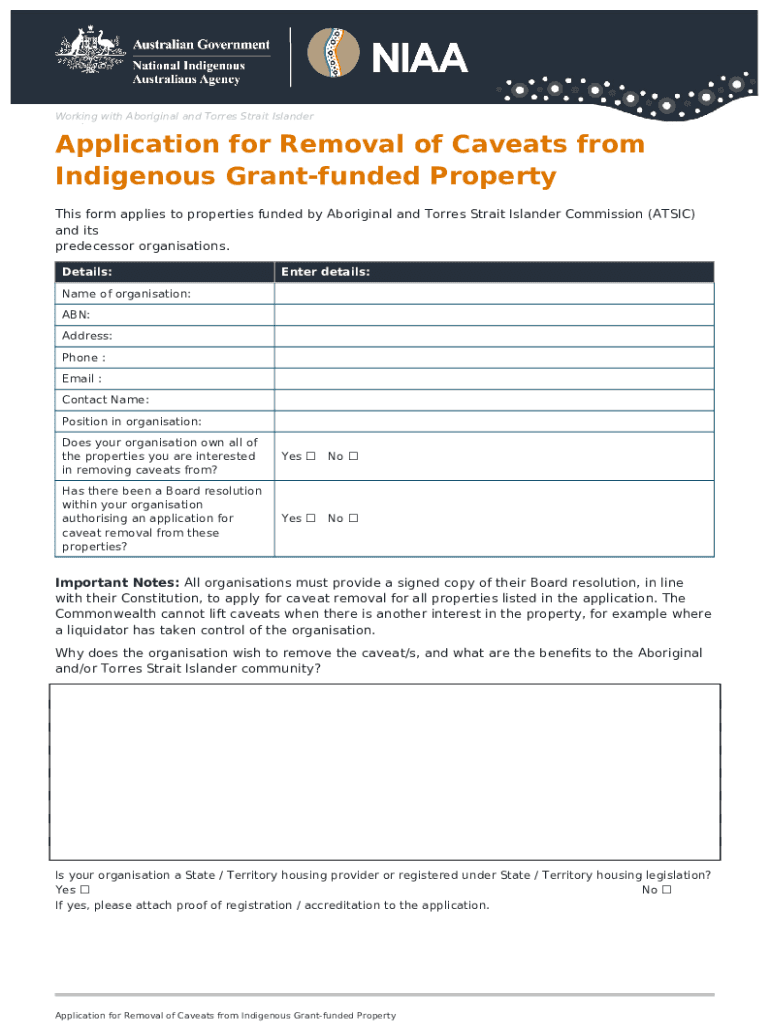 Australian Government
National Indigenous Australians Agency

NIAA

Working with Aboriginal and Torres Strait Islander

Application for Removal of Caveats from Indigenous Grant-funded Property

This form applies to properties funded by Aboriginal and Torres Strait Islander Commission (ATSIC) and its
predecessor organisations.

| Details: | Enter details: |
|---|---|
| Name of organisation: | |
| ABN: | |
| Address: | |
| Phone : | |
| Email : | |
| Contact Name: | |
| Position in organisation: | |
| Does your organisation own all of the properties you are interested in removing caveats from? | Yes ☐ No ☐ |
| Has there been a Board resolution within your organisation authorising an application for caveat removal from these properties? | Yes ☐ No ☐ |

Important Notes: All organisations must provide a signed copy of their Board resolution, in line with their Constitution, to apply for caveat removal for all properties listed in the application. The Commonwealth cannot lift caveats when there is another interest in the property, for example where a liquidator has taken control of the organisation.

Why does the organisation wish to remove the caveat/s, and what are the benefits to the Aboriginal and/or Torres Strait Islander community?

Is your organisation a State / Territory housing provider or registered under State / Territory housing legislation?
Yes ☐ No ☐
If yes, please attach proof of registration / accreditation to the application.

Application for Removal of Caveats from Indigenous Grant-funded Property